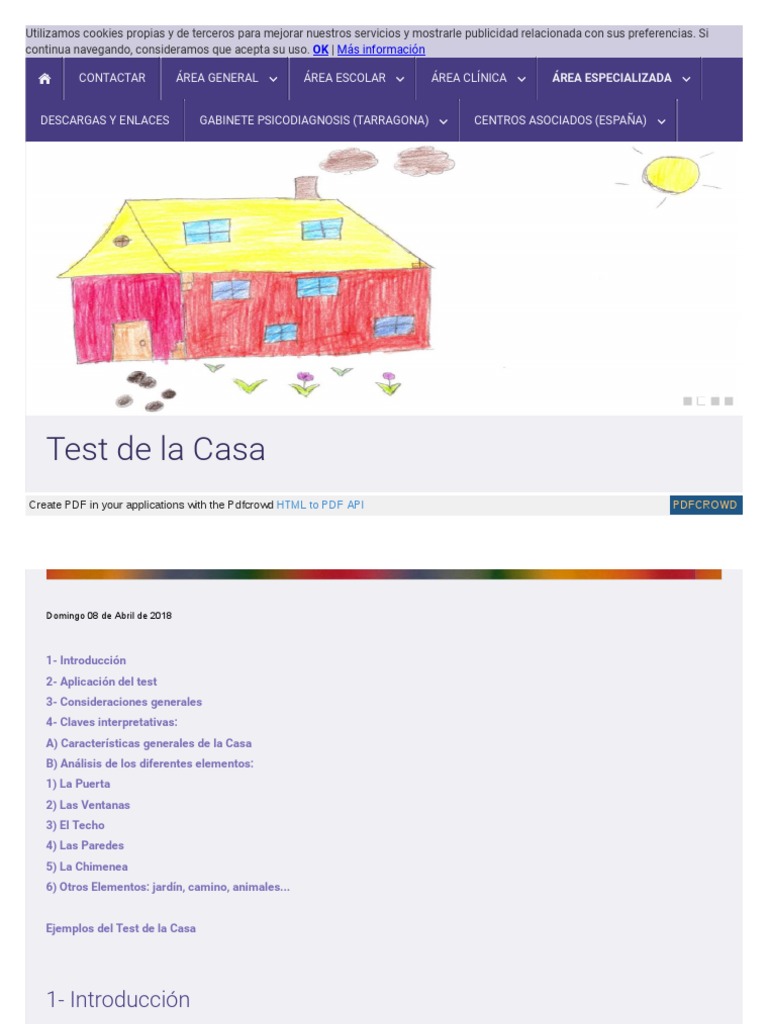 Utilizamos cookies propias y de terceros para mejorar nuestros servicios y mostrarle publicidad relacionada con sus preferencias. Si continua navegando, consideramos que acepta su uso. OK | Más información

CONTACTAR ÁREA GENERAL ÁREA ESCOLAR ÁREA CLÍNICA ÁREA ESPECIALIZADA

DESCARGAS Y ENLACES GABINETE PSICODIAGNOSIS (TARRAGONA) CENTROS ASOCIADOS (ESPAÑA)

Test de la Casa

Create PDF in your applications with the Pdfcrowd HTML to PDF API PDFCROWD

Domingo 08 de Abril de 2018

1- Introducción
2- Aplicación del test
3- Consideraciones generales
4- Claves interpretativas:
A) Características generales de la Casa
B) Análisis de los diferentes elementos:
1) La Puerta
2) Las Ventanas
3) El Techo
4) Las Paredes
5) La Chimenea
6) Otros Elementos: jardín, camino, animales...

Ejemplos del Test de la Casa

1- Introducción